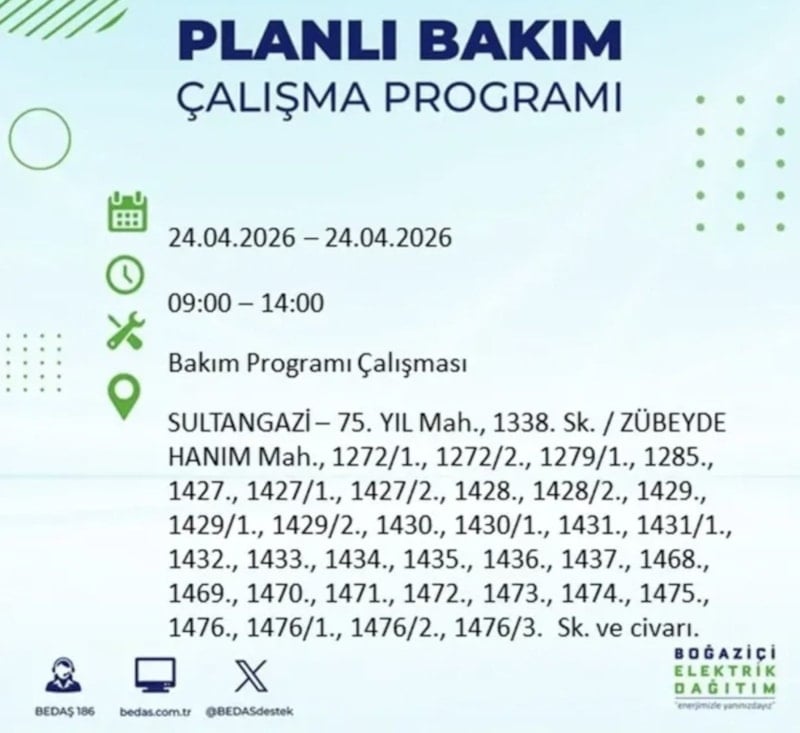 PLANLI BAKIM
ÇALIŞMA PROGRAMI

24.04.2026 – 24.04.2026

09:00 – 14:00

Bakım Programı Çalışması

SULTANGAZİ – 75. YIL Mah., 1338. Sk. / ZÜBEYDE HANIM Mah., 1272/1., 1272/2., 1279/1., 1285., 1427., 1427/1., 1427/2., 1428., 1428/2., 1429., 1429/1., 1429/2., 1430., 1430/1., 1431., 1431/1., 1432., 1433., 1434., 1435., 1436., 1437., 1468., 1469., 1470., 1471., 1472., 1473., 1474., 1475., 1476., 1476/1., 1476/2., 1476/3. Sk. ve civarı.

BEDAŞ 186
bedas.com.tr
@BEDASdestek

BOĞAZİÇİ
ELEKTRİK
DAĞITIM
"enerjimizle yanınızdayız"